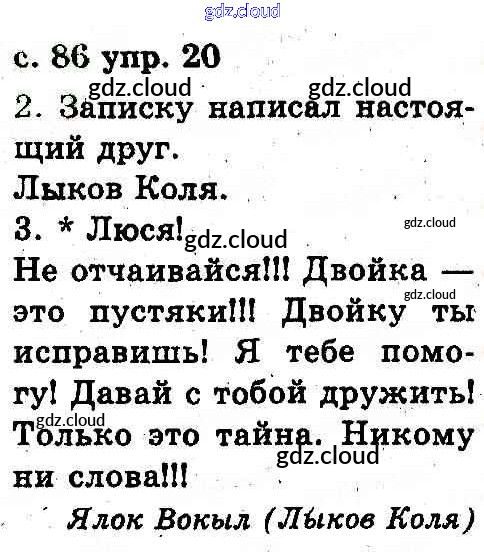 gdz.cloud

с. 86 упр. 20

gdz.cloud gdz.cloud

2. Записку написал настоящий друг.

Лыков Коля.

3. * Люся! gdz.cloud gdz.cloud

Не отчаивайся!!! Двойка — это пустяки!!! Двойку ты исправишь! Я тебе помогу! Давай с тобой дружить! Только это тайна. Никому ни слова!!!

gdz.cloud gdz.cloud gdz.cloud

Ялок Вокыл (Лыков Коля)